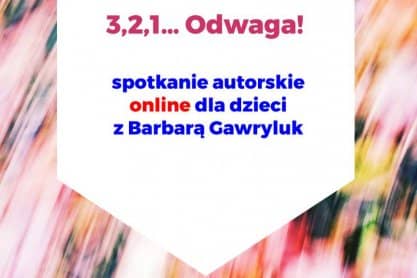 3,2,1... Odwaga!

spotkanie autorskie online dla dzieci z Barbarą Gawryluk